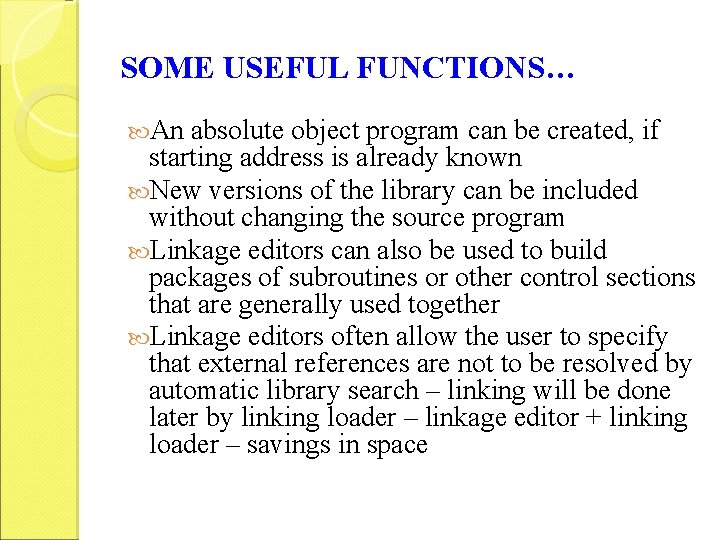 SOME USEFUL FUNCTIONS…

An absolute object program can be created, if starting address is already known

New versions of the library can be included without changing the source program

Linkage editors can also be used to build packages of subroutines or other control sections that are generally used together

Linkage editors often allow the user to specify that external references are not to be resolved by automatic library search – linking will be done later by linking loader – linkage editor + linking loader – savings in space